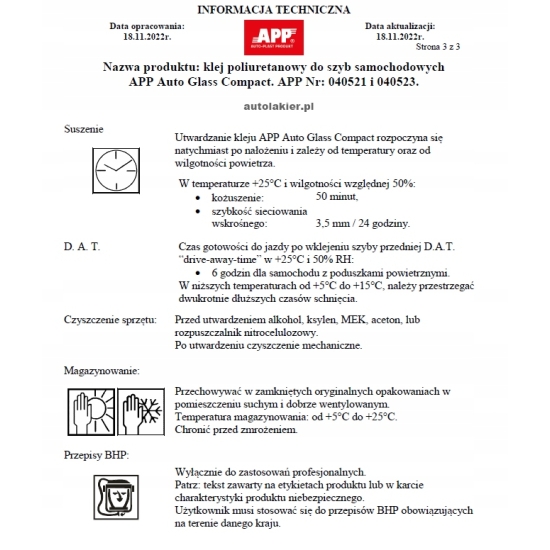 INFORMACJA TECHNICZNA

Data opracowania:
18.11.2022r.

APP
AUTO-PLAST PRODUKT

Data aktualizacji:
18.11.2022r.
Strona 3 z 3

Nazwa produktu: klej poliuretanowy do szyb samochodowych APP Auto Glass Compact. APP Nr: 040521 i 040523.

autolakier.pl

Suszenie

Utwardzanie kleju APP Auto Glass Compact rozpoczyna się natychmiast po nałożeniu i zależy od temperatury oraz od wilgotności powietrza.

W temperaturze +25°C i wilgotności względnej 50%:
• kożuszenie: 50 minut,
• szybkość sieciowania wskrośnego: 3,5 mm / 24 godziny.

D. A. T.

Czas gotowości do jazdy po wklejeniu szyby przedniej D.A.T. "drive-away-time" w +25°C i 50% RH:
• 6 godzin dla samochodu z poduszkami powietrznymi.
W niższych temperaturach od +5°C do +15°C, należy przestrzegać dwukrotnie dłuższych czasów schnięcia.

Czyszczenie sprzętu:

Przed utwardzeniem alkohol, ksylen, MEK, aceton, lub rozpuszczalnik nitrocelulozowy.
Po utwardzeniu czyszczenie mechaniczne.

Magazynowanie:

Przechowywać w zamkniętych oryginalnych opakowaniach w pomieszczeniu suchym i dobrze wentylowanym.
Temperatura magazynowania: od +5°C do +25°C.
Chronić przed zmrożeniem.

Przepisy BHP:

Wyłącznie do zastosowań profesjonalnych.
Patrz: tekst zawarty na etykietach produktu lub w karcie charakterystyki produktu niebezpiecznego.
Użytkownik musi stosować się do przepisów BHP obowiązujących na terenie danego kraju.